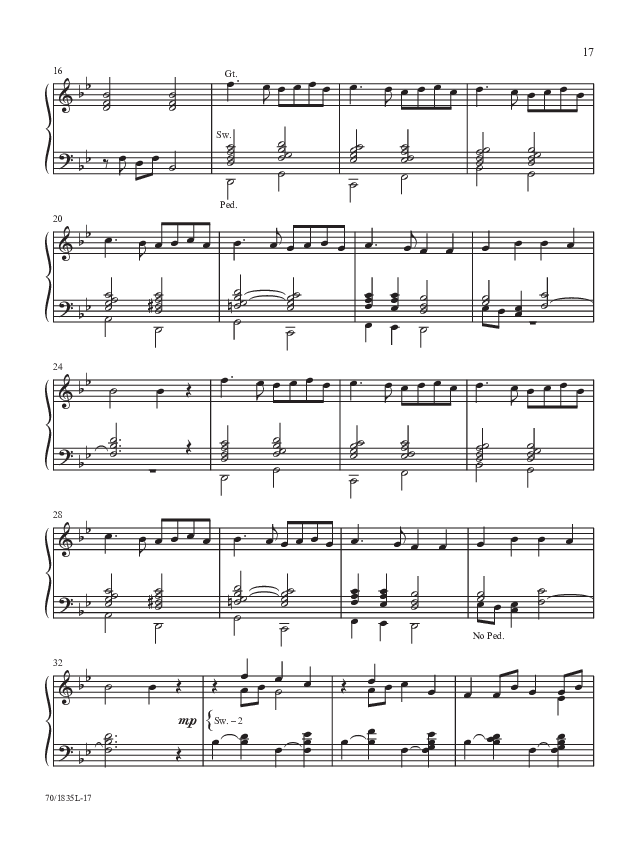 17

16

Gt.

Sw.

Ped.

20

24

28

No Ped.

32

mp

Sw. – 2

70/1835L-17